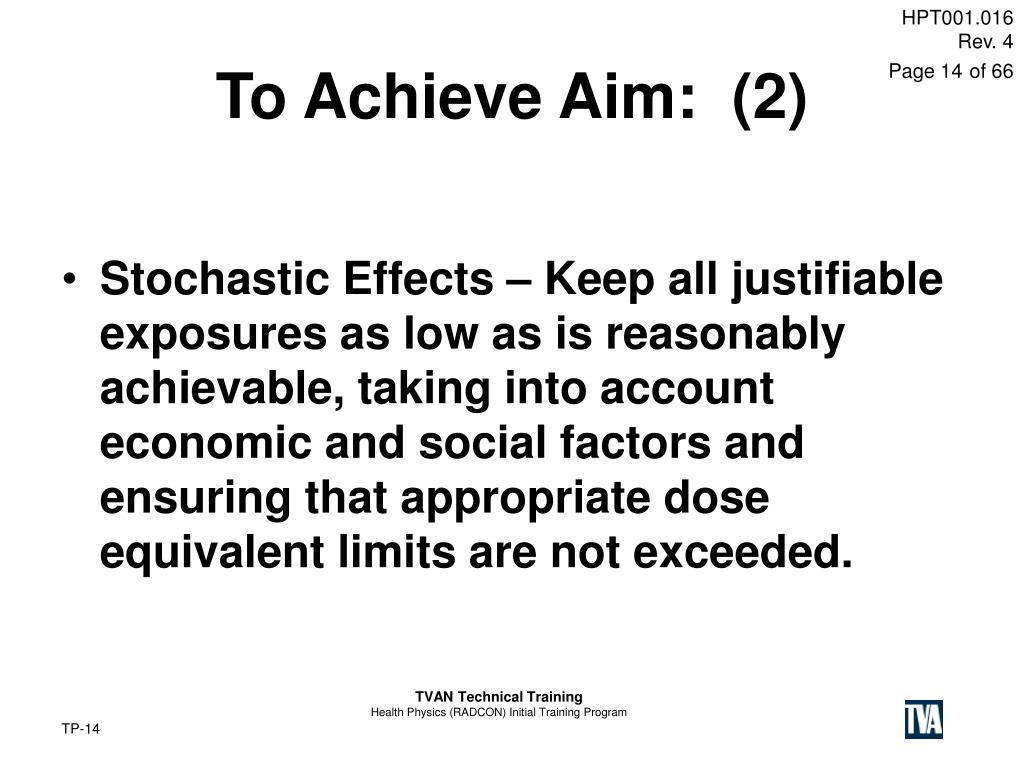 HPT001.016
Rev. 4
Page 14 of 66

To Achieve Aim: (2)

• Stochastic Effects – Keep all justifiable exposures as low as is reasonably achievable, taking into account economic and social factors and ensuring that appropriate dose equivalent limits are not exceeded.

TVAN Technical Training
Health Physics (RADCON) Initial Training Program

TP-14

TVA